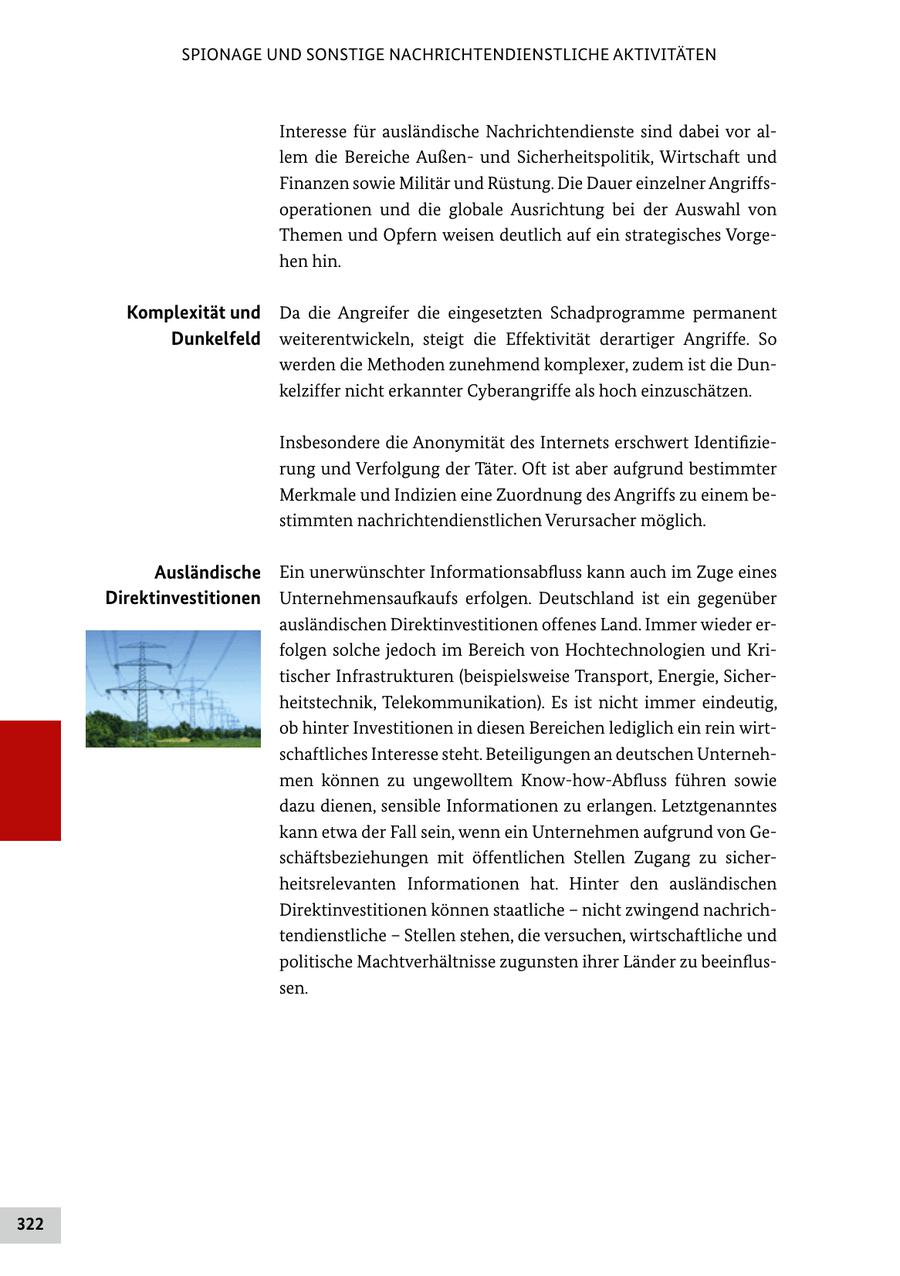 SPIONAGE UND SONSTIGE NACHRICHTENDIENSTLICHE AKTIVITÄTEN

Interesse für ausländische Nachrichtendienste sind dabei vor allem die Bereiche Außen- und Sicherheitspolitik, Wirtschaft und Finanzen sowie Militär und Rüstung. Die Dauer einzelner Angriffsoperationen und die globale Ausrichtung bei der Auswahl von Themen und Opfern weisen deutlich auf ein strategisches Vorgehen hin.

Komplexität und Dunkelfeld

Da die Angreifer die eingesetzten Schadprogramme permanent weiterentwickeln, steigt die Effektivität derartiger Angriffe. So werden die Methoden zunehmend komplexer, zudem ist die Dunkelziffer nicht erkannter Cyberangriffe als hoch einzuschätzen.

Insbesondere die Anonymität des Internets erschwert Identifizierung und Verfolgung der Täter. Oft ist aber aufgrund bestimmter Merkmale und Indizien eine Zuordnung des Angriffs zu einem bestimmten nachrichtendienstlichen Verursacher möglich.

Ausländische Direktinvestitionen

Ein unerwünschter Informationsabfluss kann auch im Zuge eines Unternehmensaufkaufs erfolgen. Deutschland ist ein gegenüber ausländischen Direktinvestitionen offenes Land. Immer wieder erfolgen solche jedoch im Bereich von Hochtechnologien und Kritischer Infrastrukturen (beispielsweise Transport, Energie, Sicherheitstechnik, Telekommunikation). Es ist nicht immer eindeutig, ob hinter Investitionen in diesen Bereichen lediglich ein rein wirtschaftliches Interesse steht. Beteiligungen an deutschen Unternehmen können zu ungewolltem Know-how-Abfluss führen sowie dazu dienen, sensible Informationen zu erlangen. Letztgenanntes kann etwa der Fall sein, wenn ein Unternehmen aufgrund von Geschäftsbeziehungen mit öffentlichen Stellen Zugang zu sicherheitsrelevanten Informationen hat. Hinter den ausländischen Direktinvestitionen können staatliche – nicht zwingend nachrichtendienstliche – Stellen stehen, die versuchen, wirtschaftliche und politische Machtverhältnisse zugunsten ihrer Länder zu beeinflussen.

322